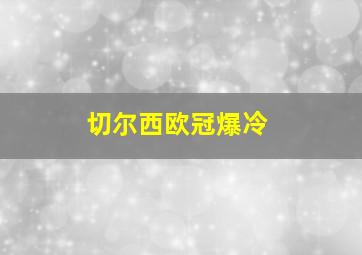 切尔西欧冠爆冷